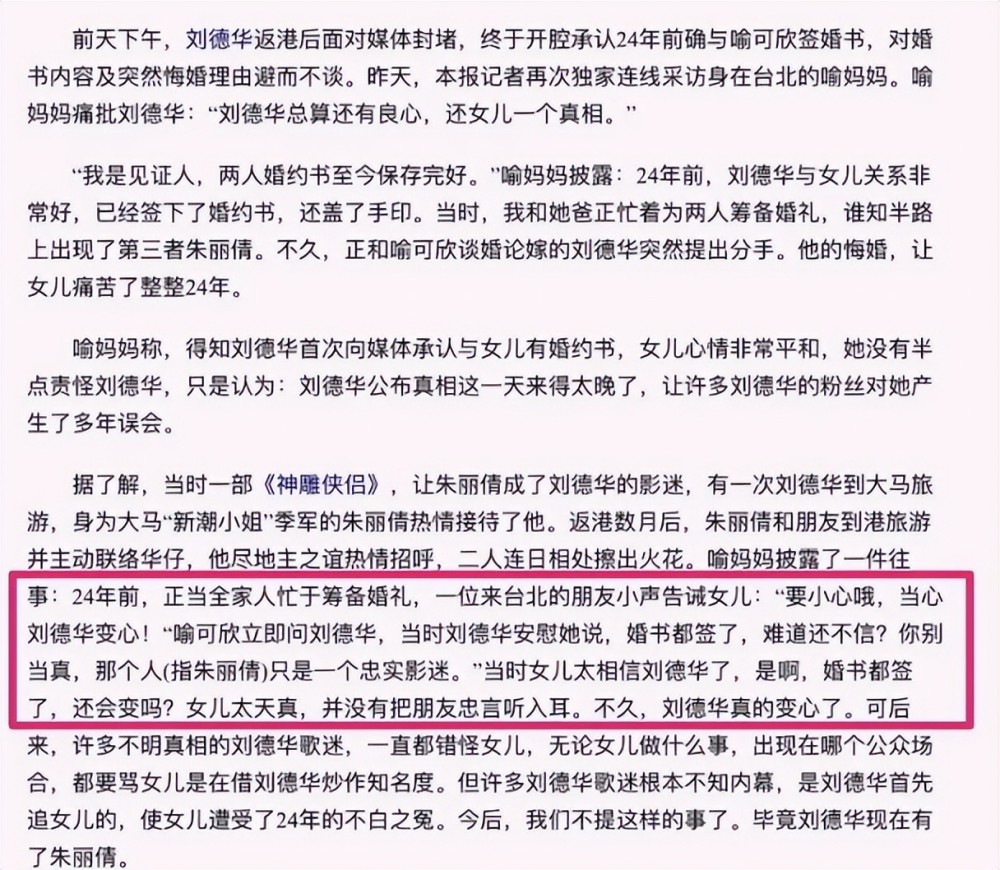 前天下午，刘德华返港后面对媒体封堵，终于开腔承认24年前确与喻可欣签婚书，对婚书内容及突然悔婚理由避而不谈。昨天，本报记者再次独家连线采访身在台北的喻妈妈。喻妈妈痛批刘德华：“刘德华总算还有良心，还女儿一个真相。”

“我是见证人，两人婚约书至今保存完好。”喻妈妈披露：24年前，刘德华与女儿关系非常好，已经签下了婚约书，还盖了手印。当时，我和她爸正忙着为两人筹备婚礼，谁知半路上出现了第三者朱丽倩。不久，正和喻可欣谈婚论嫁的刘德华突然提出分手。他的悔婚，让女儿痛苦了整整24年。

喻妈妈称，得知刘德华首次向媒体承认与女儿有婚约书，女儿心情非常平和，她没有半点责怪刘德华，只是认为：刘德华公布真相这一天来得太晚了，让许多刘德华的粉丝对她产生了多年误会。

据了解，当时一部《神雕侠侣》，让朱丽倩成了刘德华的影迷，有一次刘德华到大马旅游，身为大马“新潮小姐”季军的朱丽倩热情接待了他。返港数月后，朱丽倩和朋友到港旅游并主动联络华仔，他尽地主之谊热情招呼，二人连日相处擦出火花。喻妈妈披露了一件往事：24年前，正当全家人忙于筹备婚礼，一位来台北的朋友小声告诫女儿：“要小心哦，当心刘德华变心！“喻可欣立即问刘德华，当时刘德华安慰她说，婚书都签了，难道还不信？你别当真，那个人(指朱丽倩)只是一个忠实影迷。”当时女儿太相信刘德华了，是啊，婚书都签了，还会变吗？女儿太天真，并没有把朋友忠言听入耳。不久，刘德华真的变心了。可后来，许多不明真相的刘德华歌迷，一直都错怪女儿，无论女儿做什么事，出现在哪个公众场合，都要骂女儿是在借刘德华炒作知名度。但许多刘德华歌迷根本不知内幕，是刘德华首先追女儿的，使女儿遭受了24年的不白之冤。今后，我们不提这样的事了。毕竟刘德华现在有了朱丽倩。